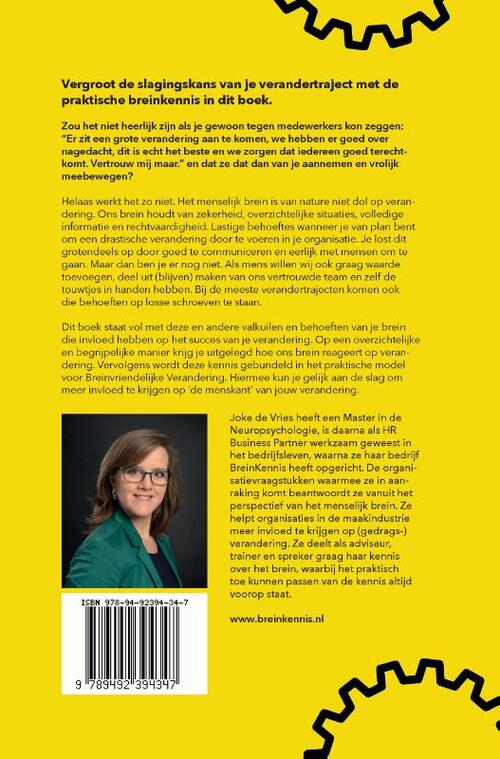 Vergroot de slagingskans van je verandertraject met de praktische breinkennis in dit boek.

Zou het niet heerlijk zijn als je gewoon tegen medewerkers kon zeggen: "Er zit een grote verandering aan te komen, we hebben er goed over nagedacht, dit is echt het beste en we zorgen dat iedereen goed terechtkomt. Vertrouw mij maar." en dat ze dat dan van je aannemen en vrolijk meebewegen?

Helaas werkt het zo niet. Het menselijk brein is van nature niet dol op verandering. Ons brein houdt van zekerheid, overzichtelijke situaties, volledige informatie en rechtvaardigheid. Lastige behoeftes wanneer je van plan bent om een drastische verandering door te voeren in je organisatie. Je lost dit grotendeels op door goed te communiceren en eerlijk met mensen om te gaan. Maar dan ben je er nog niet. Als mens willen wij ook graag waarde toevoegen, deel uit (blijven) maken van ons vertrouwde team en zelf de touwtjes in handen hebben. Bij de meeste verandertrajecten komen ook die behoeften op losse schroeven te staan.

Dit boek staat vol met deze en andere valkuilen en behoeften van je brein die invloed hebben op het succes van je verandering. Op een overzichtelijke en begrijpelijke manier krijg je uitgelegd hoe ons brein reageert op verandering. Vervolgens wordt deze kennis gebundeld in het praktische model voor Breinvriendelijke Verandering. Hiermee kun je gelijk aan de slag om meer invloed te krijgen op 'de menskant' van jouw verandering.

Joke de Vries heeft een Master in de Neuropsychologie, is daarna als HR Business Partner werkzaam geweest in het bedrijfsleven, waarna ze haar bedrijf BreinKennis heeft opgericht. De organisatievraagstukken waarmee ze in aanraking komt beantwoordt ze vanuit het perspectief van het menselijk brein. Ze helpt organisaties in de maakindustrie meer invloed te krijgen op (gedrags-) verandering. Ze deelt als adviseur, trainer en spreker graag haar kennis over het brein, waarbij het praktisch toe kunnen passen van de kennis altijd voorop staat.

www.breinkennis.nl

ISBN 978-94-92394-34-7

9 789492 394347